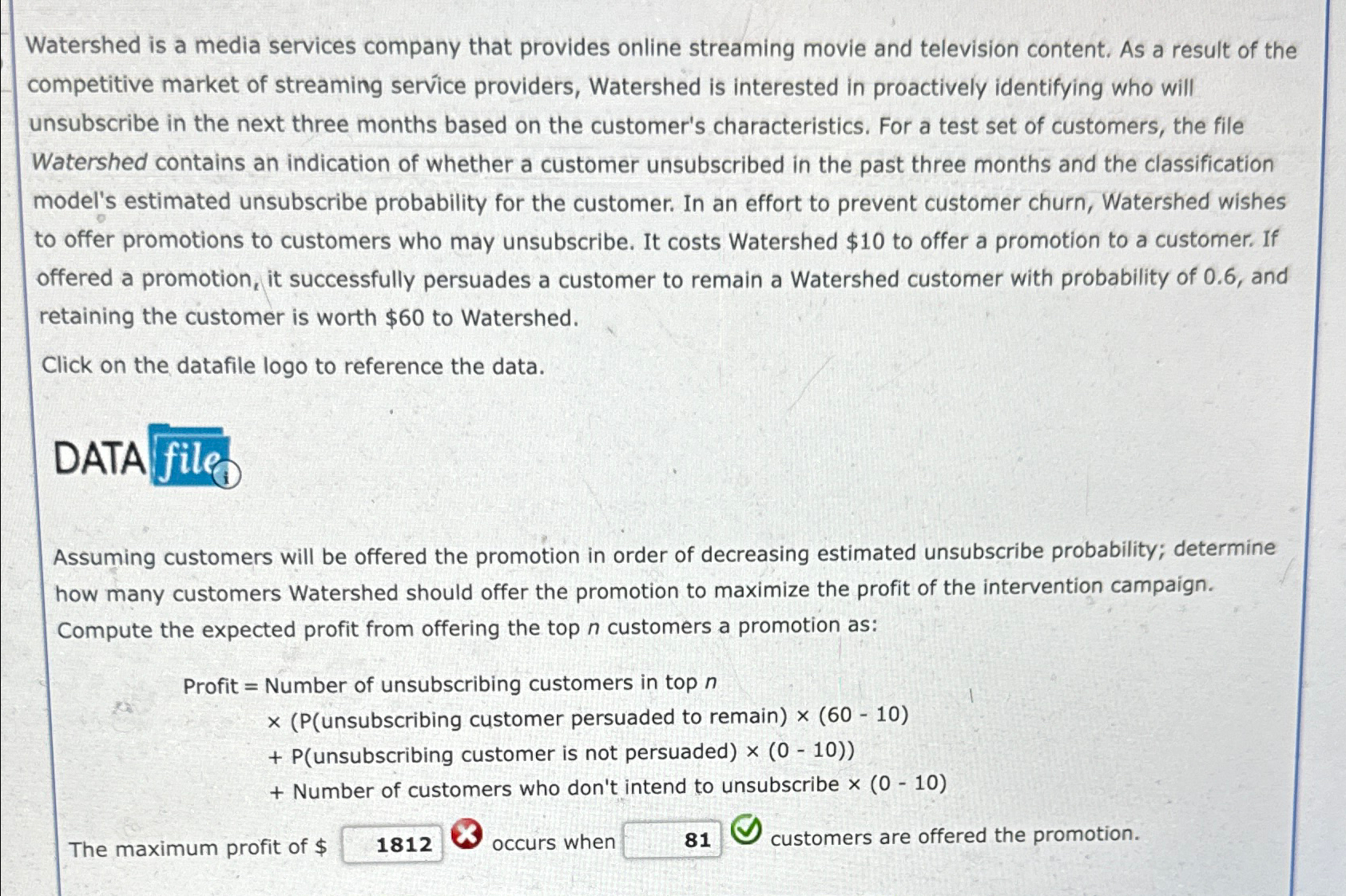 Watershed is a media services company that provides online streaming movie and television content. As a result of the competitive market of streaming service providers, Watershed is interested in proactively identifying who will unsubscribe in the next three months based on the customer's characteristics. For a test set of customers, the file Watershed contains an indication of whether a customer unsubscribed in the past three months and the classification model's estimated unsubscribe probability for the customer. In an effort to prevent customer churn, Watershed wishes to offer promotions to customers who may unsubscribe. It costs Watershed $10 to offer a promotion to a customer. If offered a promotion, it successfully persuades a customer to remain a Watershed customer with probability of 0.6, and retaining the customer is worth $60 to Watershed.

Click on the datafile logo to reference the data.

DATA file

Assuming customers will be offered the promotion in order of decreasing estimated unsubscribe probability; determine how many customers Watershed should offer the promotion to maximize the profit of the intervention campaign. Compute the expected profit from offering the top n customers a promotion as:

Profit = Number of unsubscribing customers in top n
× (P(unsubscribing customer persuaded to remain) × (60 - 10)
+ P(unsubscribing customer is not persuaded) × (0 - 10))
+ Number of customers who don't intend to unsubscribe × (0 - 10)

The maximum profit of $ 1812 occurs when 81 customers are offered the promotion.